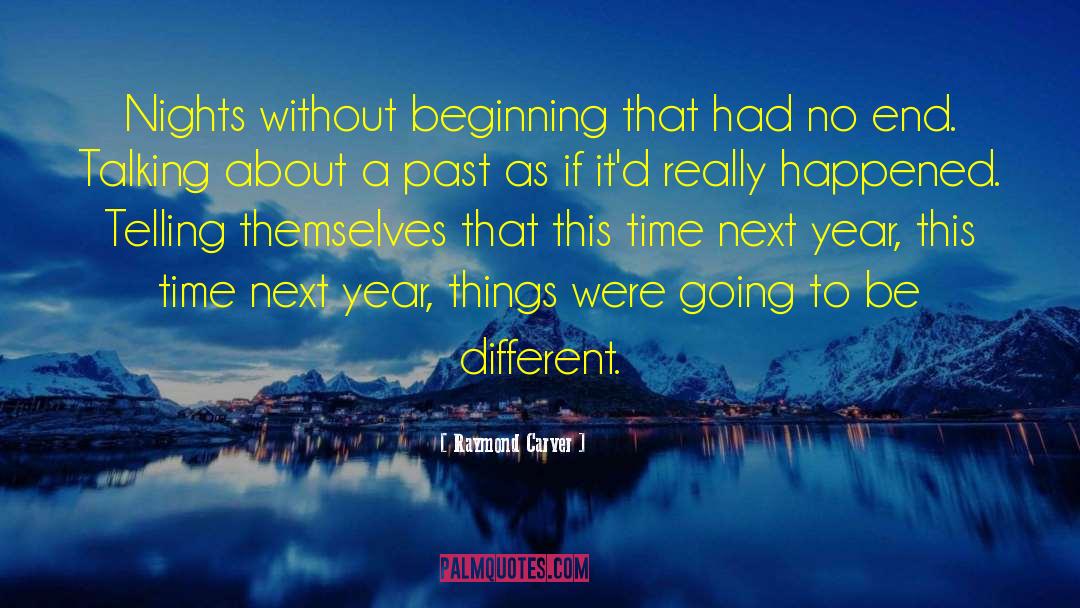 Nights without beginning that had no end. Talking about a past as if it'd really happened. Telling themselves that this time next year, this time next year, things were going to be different.

[ Raymond Carver ]

PALMQUOTES.COM